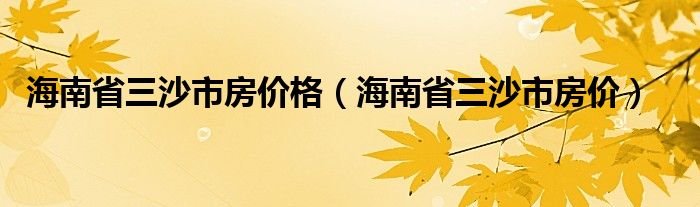 海南省三沙市房价格（海南省三沙市房价）